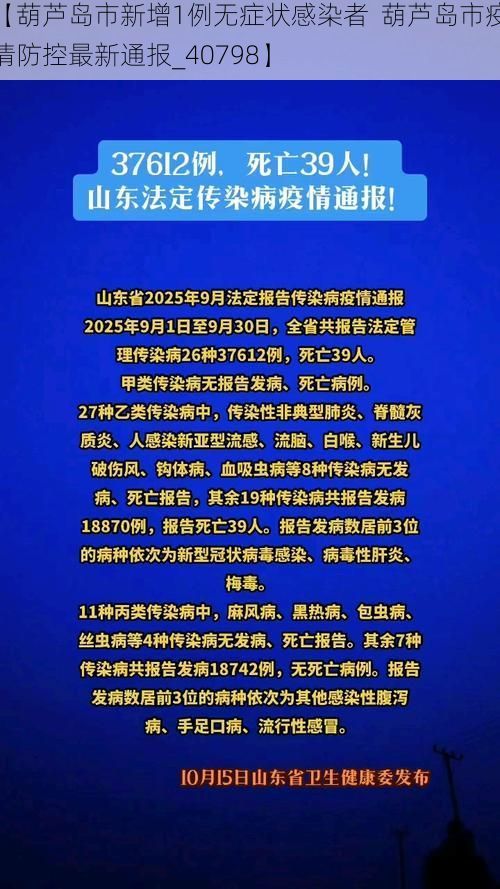 【葫芦岛市新增1例无症状感染者 葫芦岛市疫情防控最新通报_40798】

37612例，死亡39人！
山东法定传染病疫情通报！

山东省2025年9月法定报告传染病疫情通报
2025年9月1日至9月30日，全省共报告法定管理传染病26种37612例，死亡39人。
甲类传染病无报告发病、死亡病例。
27种乙类传染病中，传染性非典型肺炎、脊髓灰质炎、人感染新亚型流感、流脑、白喉、新生儿破伤风、钩体病、血吸虫病等8种传染病无发病、死亡报告，其余19种传染病共报告发病18870例，报告死亡39人。报告发病数居前3位的病种依次为新型冠状病毒感染、病毒性肝炎、梅毒。
11种丙类传染病中，麻风病、黑热病、包虫病、丝虫病等4种传染病无发病、死亡报告。其余7种传染病共报告发病18742例，无死亡病例。报告发病数居前3位的病种依次为其他感染性腹泻病、手足口病、流行性感冒。

10月15日山东省卫生健康委发布